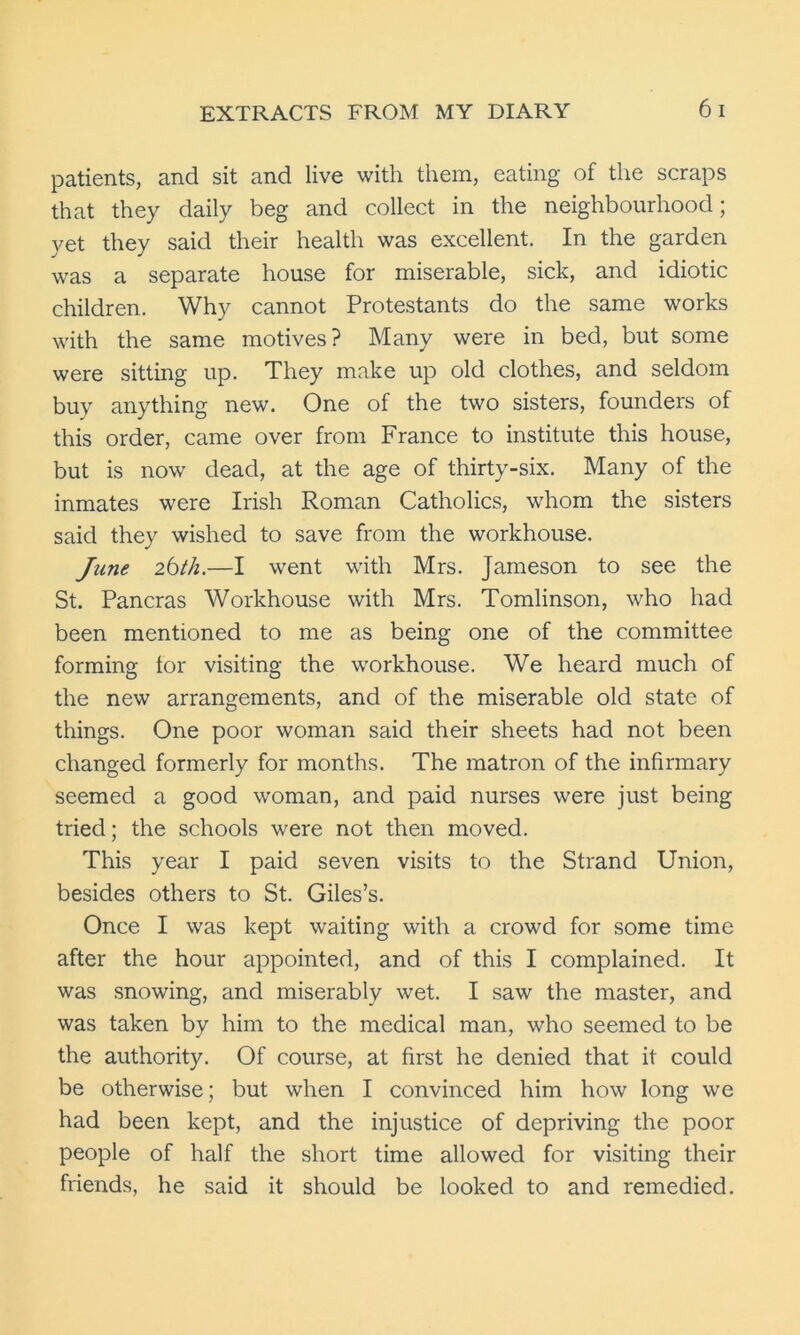 EXTRACTS FROM MY DIARY 61

patients, and sit and live with them, eating of the scraps that they daily beg and collect in the neighbourhood; yet they said their health was excellent. In the garden was a separate house for miserable, sick, and idiotic children. Why cannot Protestants do the same works with the same motives? Many were in bed, but some were sitting up. They make up old clothes, and seldom buy anything new. One of the two sisters, founders of this order, came over from France to institute this house, but is now dead, at the age of thirty-six. Many of the inmates were Irish Roman Catholics, whom the sisters said they wished to save from the workhouse.

June 26th.—I went with Mrs. Jameson to see the St. Pancras Workhouse with Mrs. Tomlinson, who had been mentioned to me as being one of the committee forming for visiting the workhouse. We heard much of the new arrangements, and of the miserable old state of things. One poor woman said their sheets had not been changed formerly for months. The matron of the infirmary seemed a good woman, and paid nurses were just being tried; the schools were not then moved.

This year I paid seven visits to the Strand Union, besides others to St. Giles's.

Once I was kept waiting with a crowd for some time after the hour appointed, and of this I complained. It was snowing, and miserably wet. I saw the master, and was taken by him to the medical man, who seemed to be the authority. Of course, at first he denied that it could be otherwise; but when I convinced him how long we had been kept, and the injustice of depriving the poor people of half the short time allowed for visiting their friends, he said it should be looked to and remedied.